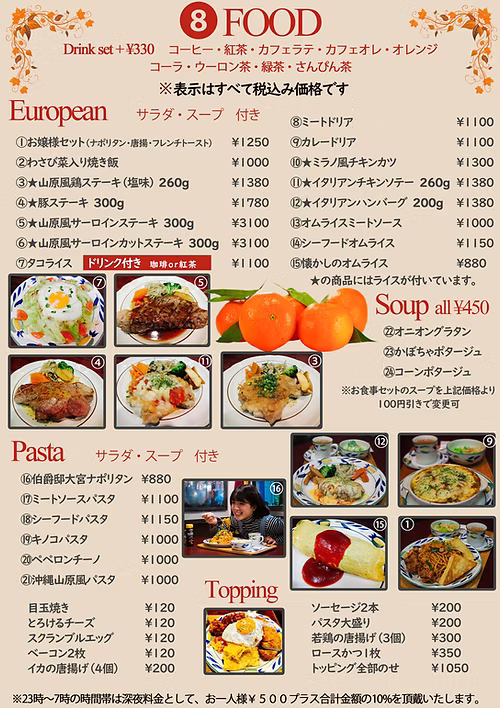 8 FOOD

Drink set +¥330 コーヒー・紅茶・カフェラテ・カフェオレ・オレンジ コーラ・ウーロン茶・緑茶・さんぴん茶

※表示はすべて税込み価格です

European サラダ・スープ 付き

①お嬢様セット（ナポリタン・唐揚・フレンチトースト） ¥1250
②わさび菜入り焼き飯 ¥1000
③★山原風鶏ステーキ（塩味）260g ¥1380
④★豚ステーキ 300g ¥1780
⑤★山原風サーロインステーキ 300g ¥3100
⑥★山原風サーロインカットステーキ 300g ¥3100
⑦タコライス ドリンク付き 珈琲or紅茶 ¥1100

⑧ミートドリア ¥1100
⑨カレードリア ¥1100
⑩★ミラノ風チキンカツ ¥1300
⑪★イタリアンチキンソテー 260g ¥1380
⑫★イタリアンハンバーグ 200g ¥1380
⑬オムライスミートソース ¥1000
⑭シーフードオムライス ¥1150
⑮懐かしのオムライス ¥880
★の商品にはライスが付いています。

7 5 4 11 3

Soup all ¥450
㉒オニオングラタン
㉓かぼちゃポタージュ
㉔コーンポタージュ
※お食事セットのスープを上記価格より100円引きで変更可

Pasta サラダ・スープ 付き
⑯伯爵邸大宮ナポリタン ¥880
⑰ミートソースパスタ ¥1100
⑱シーフードパスタ ¥1150
⑲キノコパスタ ¥1000
⑳ペペロンチーノ ¥1000
㉑沖縄山原風パスタ ¥1000

16 12 9 15 1

Topping
目玉焼き ¥120
とろけるチーズ ¥120
スクランブルエッグ ¥120
ベーコン2枚 ¥120
イカの唐揚げ（4個） ¥200

ソーセージ2本 ¥200
パスタ大盛り ¥200
若鶏の唐揚げ（3個） ¥300
ロースかつ1枚 ¥350
トッピング全部のせ ¥1050

※23時～7時の時間帯は深夜料金として、お一人様￥５００プラス合計金額の10%を頂戴いたします。